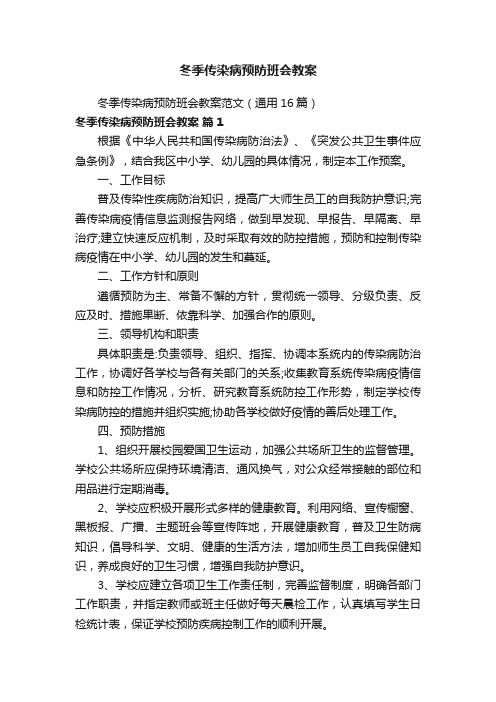 冬季传染病预防班会教案

冬季传染病预防班会教案范文（通用16篇）

冬季传染病预防班会教案 篇1

根据《中华人民共和国传染病防治法》、《突发公共卫生事件应急条例》，结合我区中小学、幼儿园的具体情况，制定本工作预案。

一、工作目标

普及传染性疾病防治知识，提高广大师生员工的自我防护意识;完善传染病疫情信息监测报告网络，做到早发现、早报告、早隔离、早治疗;建立快速反应机制，及时采取有效的防控措施，预防和控制传染病疫情在中小学、幼儿园的发生和蔓延。

二、工作方针和原则

遵循预防为主、常备不懈的方针，贯彻统一领导、分级负责、反应及时、措施果断、依靠科学、加强合作的原则。

三、领导机构和职责

具体职责是:负责领导、组织、指挥、协调本系统内的传染病防治工作，协调好各学校与各有关部门的关系;收集教育系统传染病疫情信息和防控工作情况，分析、研究教育系统防控工作形势，制定学校传染病防控的措施并组织实施;协助各学校做好疫情的善后处理工作。

四、预防措施

1、组织开展校园爱国卫生运动，加强公共场所卫生的监督管理。学校公共场所应保持环境清洁、通风换气，对公众经常接触的部位和用品进行定期消毒。

2、学校应积极开展形式多样的健康教育。利用网络、宣传橱窗、黑板报、广播、主题班会等宣传阵地，开展健康教育，普及卫生防病知识，倡导科学、文明、健康的生活方法，增加师生员工自我保健知识，养成良好的卫生习惯，增强自我防护意识。

3、学校应建立各项卫生工作责任制，完善监督制度，明确各部门工作职责，并指定教师或班主任做好每天晨检工作，认真填写学生日检统计表，保证学校预防疾病控制工作的顺利开展。